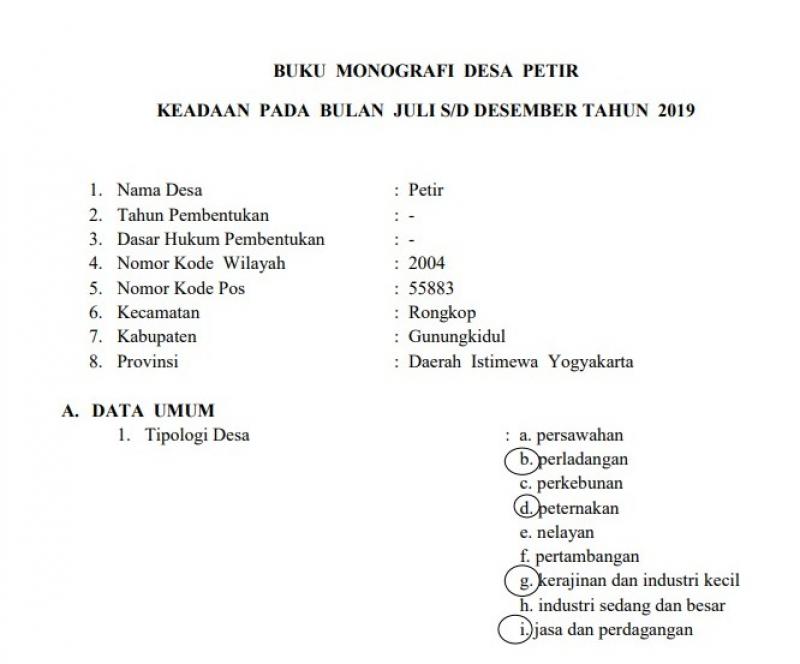 BUKU MONOGRAFI DESA PETIR

KEADAAN PADA BULAN JULI S/D DESEMBER TAHUN 2019

1. Nama Desa : Petir
2. Tahun Pembentukan : -
3. Dasar Hukum Pembentukan : -
4. Nomor Kode Wilayah : 2004
5. Nomor Kode Pos : 55883
6. Kecamatan : Rongkop
7. Kabupaten : Gunungkidul
8. Provinsi : Daerah Istimewa Yogyakarta

A. DATA UMUM
1. Tipologi Desa : a. persawahan
b. perladangan
c. perkebunan
d. peternakan
e. nelayan
f. pertambangan
g. kerajinan dan industri kecil
h. industri sedang dan besar
i. jasa dan perdagangan